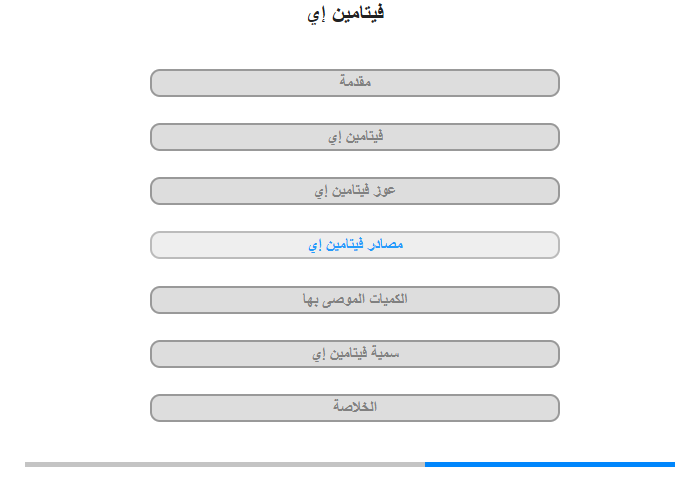 فيتامين إي

مقدمة

فيتامين إي

عوز فيتامين إي

مصادر فيتامين إي

الكميات الموصى بها

سمية فيتامين إي

الخلاصة